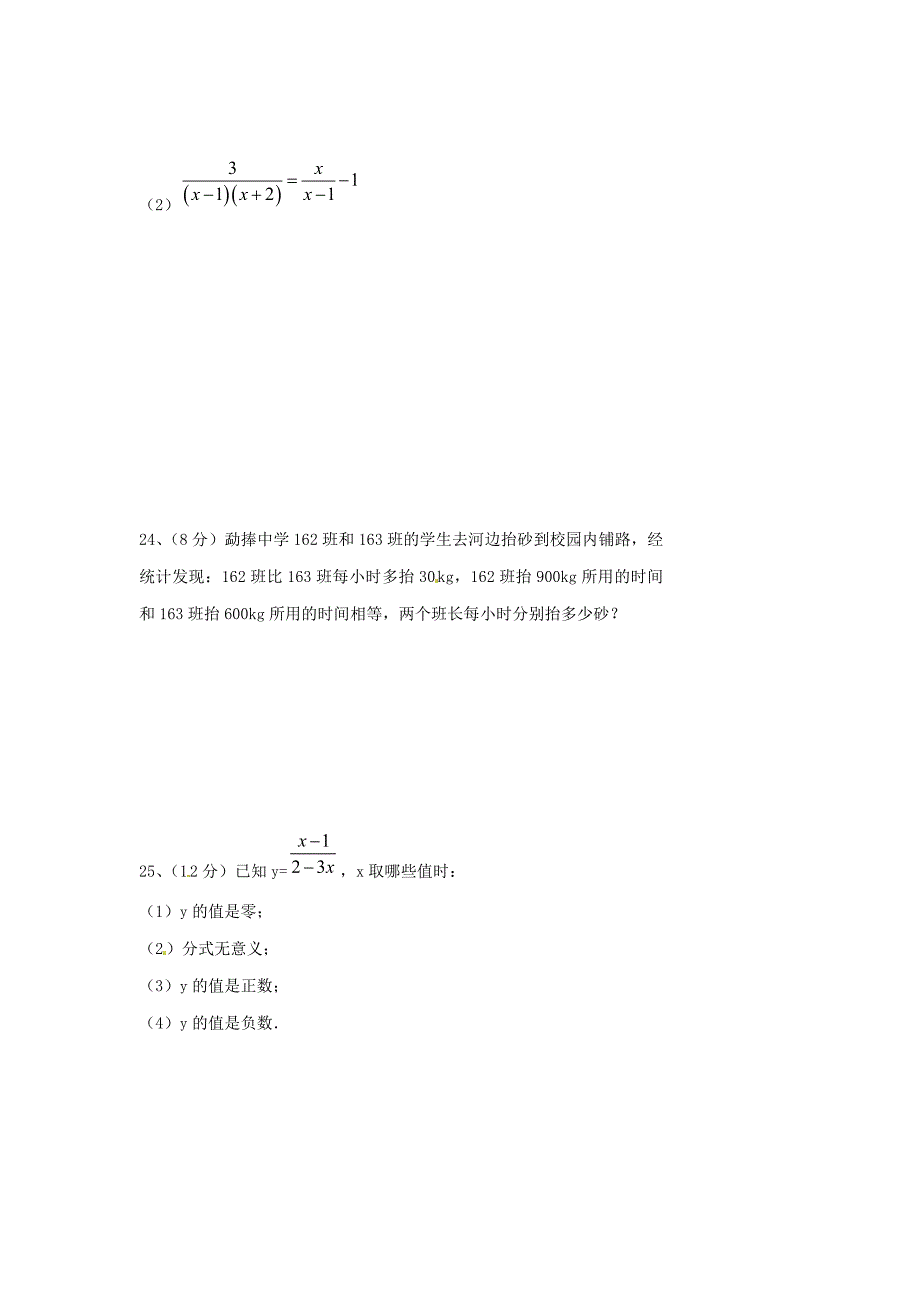 （2）$\frac{3}{(x-1)(x+2)}=\frac{x}{x-1}-1$

24、（8 分）勐捧中学 162 班和 163 班的学生去河边抬砂到校园内铺路，经统计发现：162 班比 163 班每小时多抬 30kg，162 班抬 900kg 所用的时间和 163 班抬 600kg 所用的时间相等，两个班长每小时分别抬多少砂？

25、（12 分）已知 y=$\frac{x-1}{2-3x}$，x 取哪些值时：

（1）y 的值是零；

（2）分式无意义；

（3）y 的值是正数；

（4）y 的值是负数.